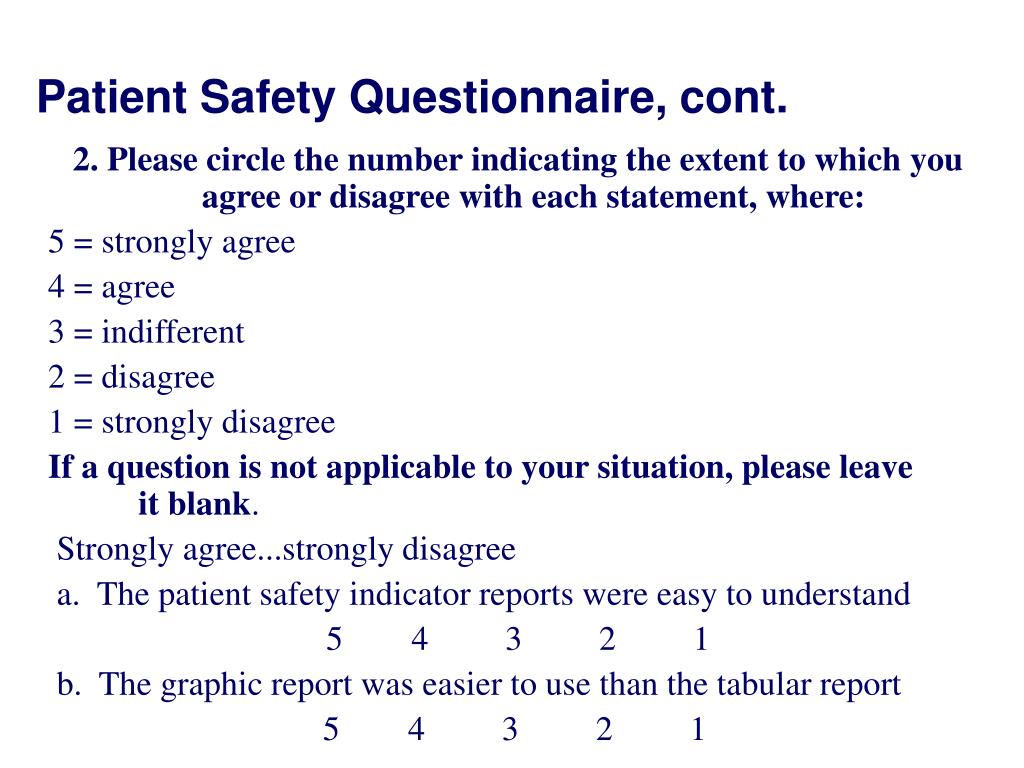 Patient Safety Questionnaire, cont.

2. Please circle the number indicating the extent to which you agree or disagree with each statement, where:

5 = strongly agree

4 = agree

3 = indifferent

2 = disagree

1 = strongly disagree

If a question is not applicable to your situation, please leave it blank.

Strongly agree...strongly disagree

a. The patient safety indicator reports were easy to understand

5 4 3 2 1

b. The graphic report was easier to use than the tabular report

5 4 3 2 1